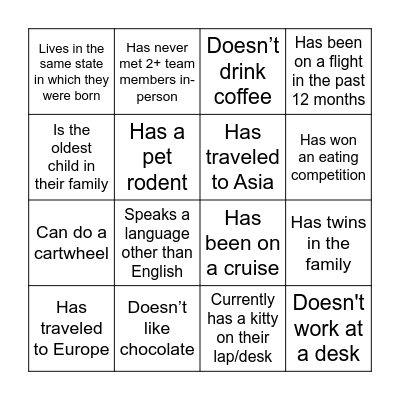 | | | | |
|---|---|---|---|
| Lives in the same state in which they were born | Has never met 2+ team members in-person | Doesn’t drink coffee | Has been on a flight in the past 12 months |
| Is the oldest child in their family | Has a pet rodent | Has traveled to Asia | Has won an eating competition |
| Can do a cartwheel | Speaks a language other than English | Has been on a cruise | Has twins in the family |
| Has traveled to Europe | Doesn’t like chocolate | Currently has a kitty on their lap/desk | Doesn't work at a desk |